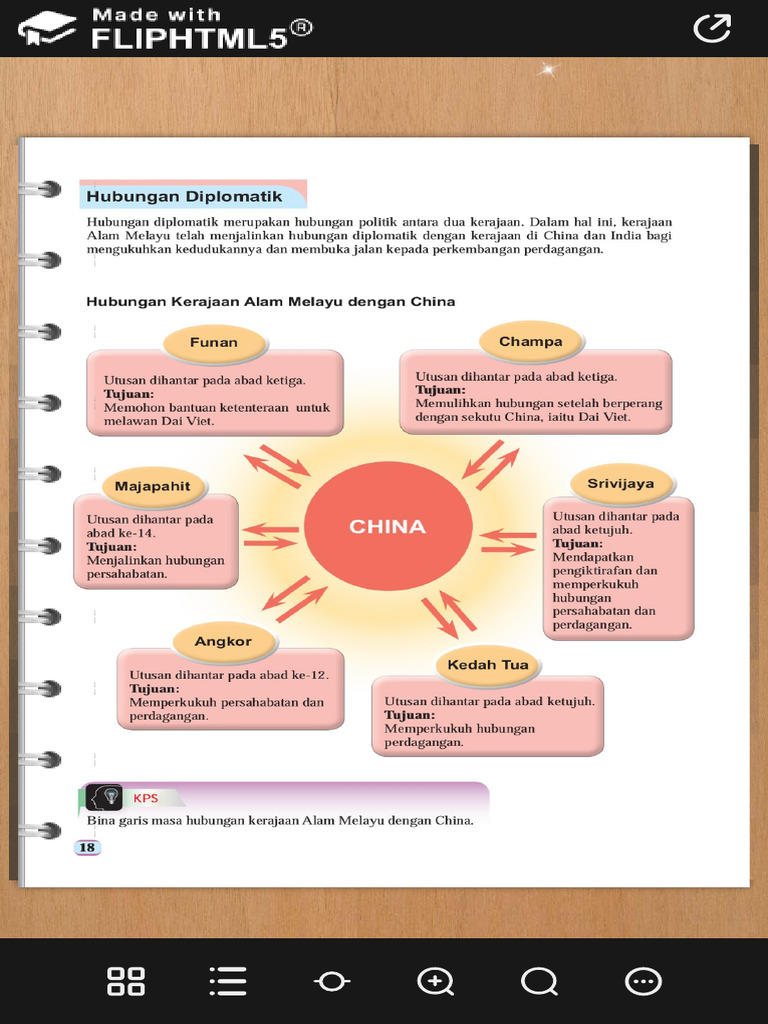 Made with FLIPHTML5®

Hubungan Diplomatik

Hubungan diplomatik merupakan hubungan politik antara dua kerajaan. Dalam hal ini, kerajaan Alam Melayu telah menjalinkan hubungan diplomatik dengan kerajaan di China dan India bagi mengukuhkan kedudukannya dan membuka jalan kepada perkembangan perdagangan.

Hubungan Kerajaan Alam Melayu dengan China

Funan
Utusan dihantar pada abad ketiga.
Tujuan:
Memohon bantuan ketenteraan untuk melawan Dai Viet.

Champa
Utusan dihantar pada abad ketiga.
Tujuan:
Memulihkan hubungan setelah berperang dengan sekutu China, iaitu Dai Viet.

Majapahit
Utusan dihantar pada abad ke-14.
Tujuan:
Menjalinkan hubungan persahabatan.

CHINA

Srivijaya
Utusan dihantar pada abad ketujuh.
Tujuan:
Mendapatkan pengiktirafan dan memperkukuh hubungan persahabatan dan perdagangan.

Angkor
Utusan dihantar pada abad ke-12.
Tujuan:
Memperkukuh persahabatan dan perdagangan.

Kedah Tua
Utusan dihantar pada abad ketujuh.
Tujuan:
Memperkukuh hubungan perdagangan.

KPS
Bina garis masa hubungan kerajaan Alam Melayu dengan China.

18